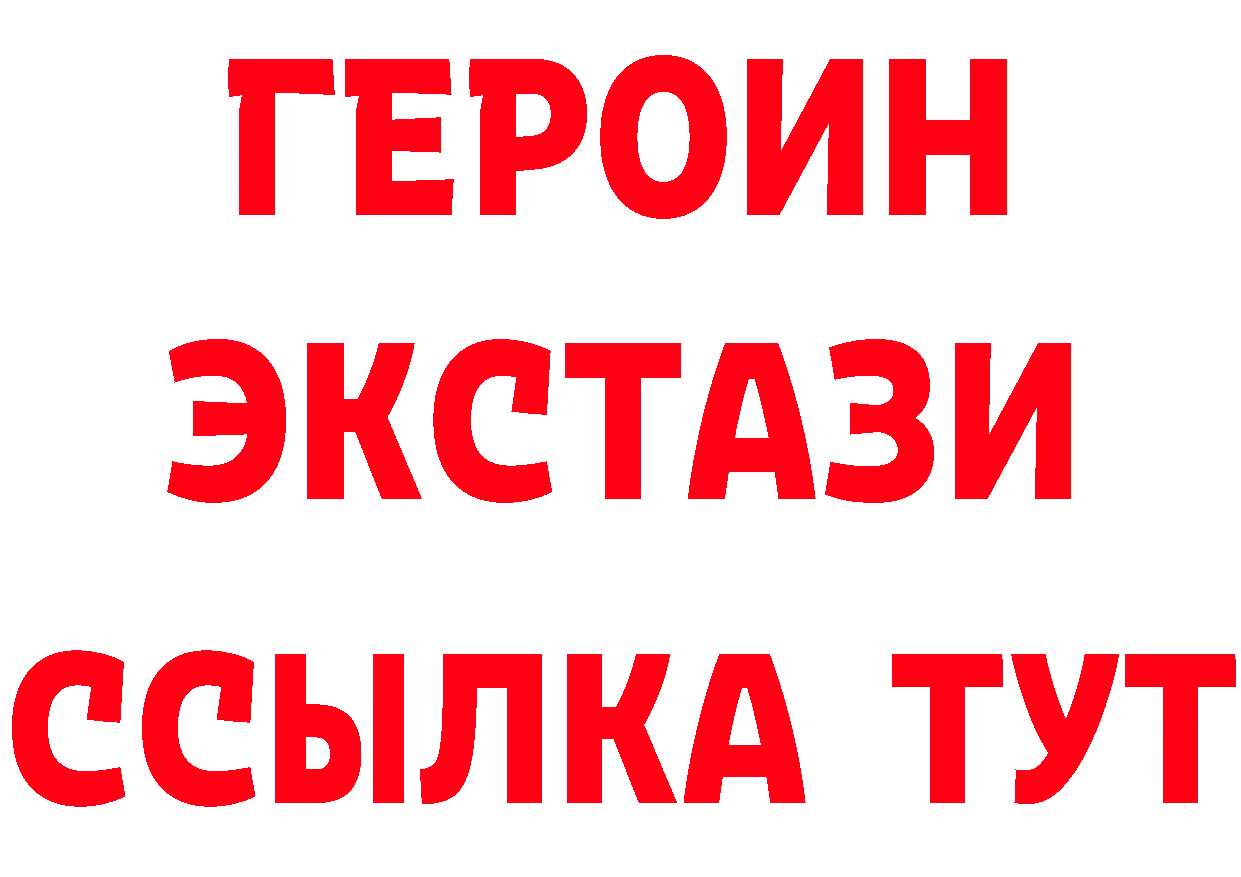 ГЕРОИН
ЭКСТАЗИ
ССЫЛКА ТУТ